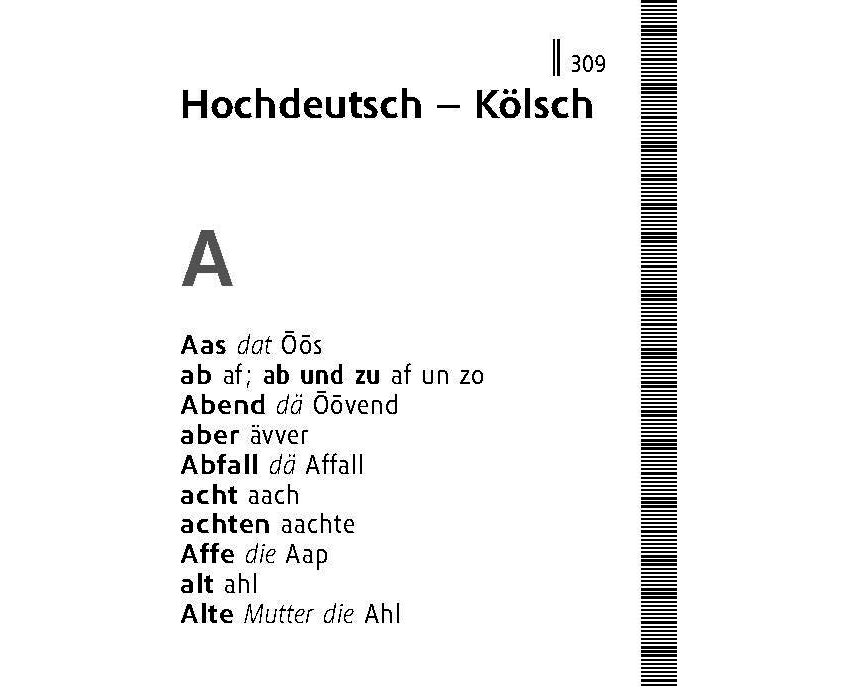 309

Hochdeutsch – Kölsch

A

Aas dat Ōōs
ab af; ab und zu af un zo
Abend dä Ōōvend
aber ävver
Abfall dä Affall
acht aach
achten aachte
Affe die Aap
alt ahl
Alte Mutter die Ahl